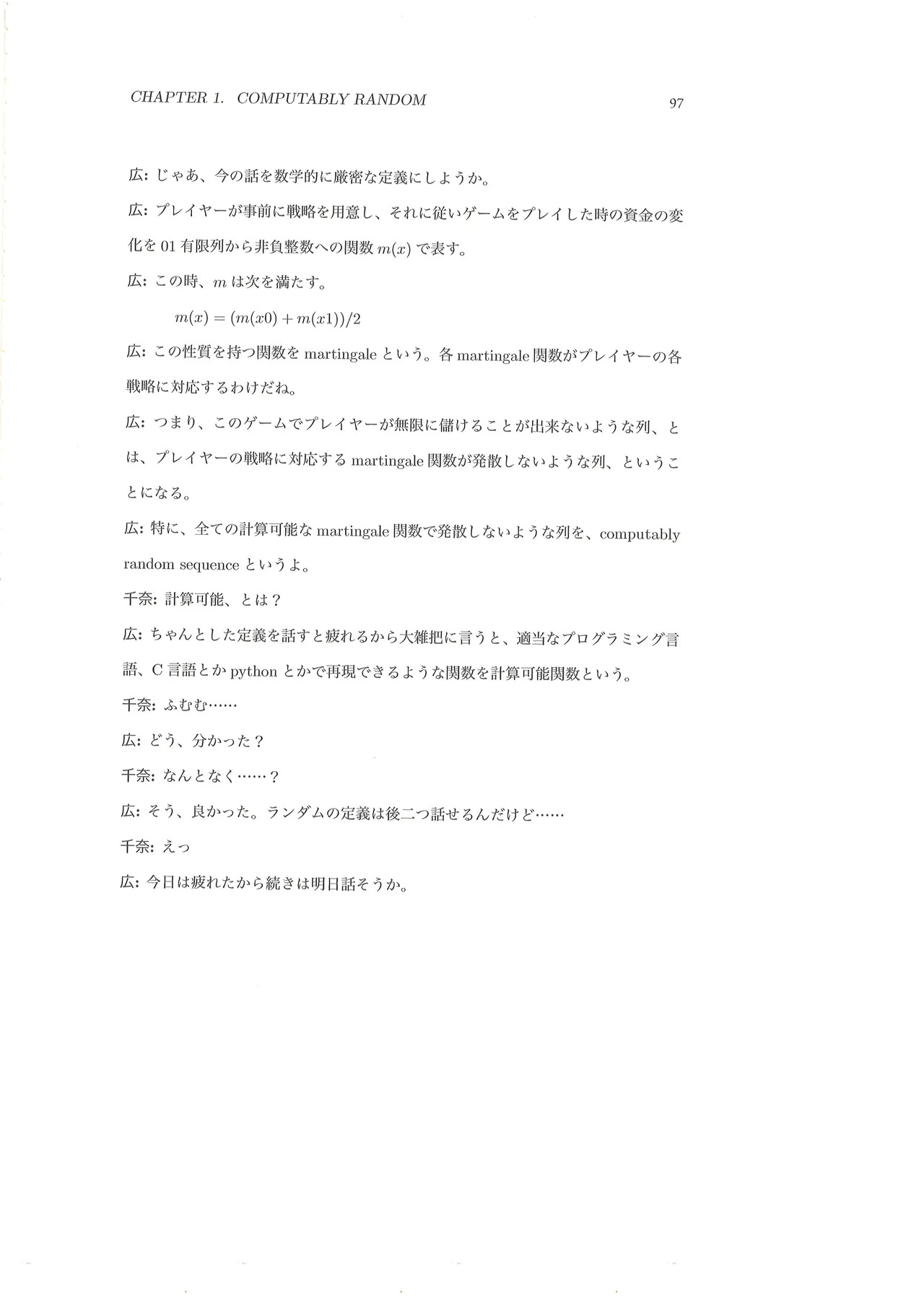 CHAPTER 1. COMPUTABLY RANDOM

97

広: じゃあ、今の話を数学的に厳密な定義にしようか。

広: プレイヤーが事前に戦略を用意し、それに従いゲームをプレイした時の資金の変化を 01 有限列から非負整数への関数 $m(x)$ で表す。

広: この時、$m$ は次を満たす。

$m(x) = (m(x0) + m(x1))/2$

広: この性質を持つ関数を martingale という。各 martingale 関数がプレイヤーの各戦略に対応するわけだね。

広: つまり、このゲームでプレイヤーが無限に儲けることが出来ないような列、とは、プレイヤーの戦略に対応する martingale 関数が発散しないような列、ということになる。

広: 特に、全ての計算可能な martingale 関数で発散しないような列を、computably random sequence というよ。

千奈: 計算可能、とは？

広: ちゃんとした定義を話すと疲れるから大雑把に言うと、適当なプログラミング言語、C 言語とか python とかで再現できるような関数を計算可能関数という。

千奈: ふむむ……

広: どう、分かった？

千奈: なんとなく……？

広: そう、良かった。ランダムの定義は後二つ話せるんだけど……

千奈: えっ

広: 今日は疲れたから続きは明日話そうか。